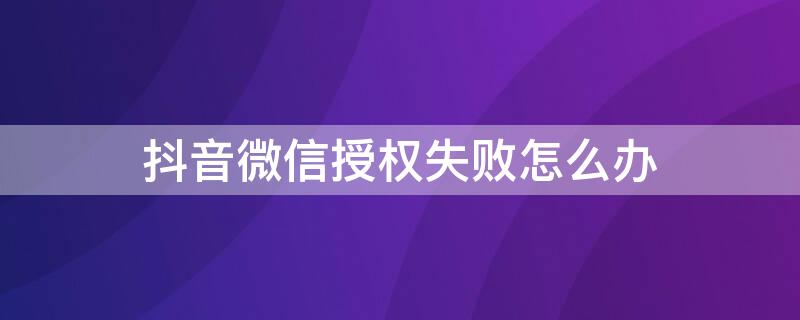 抖音微信授权失败怎么办